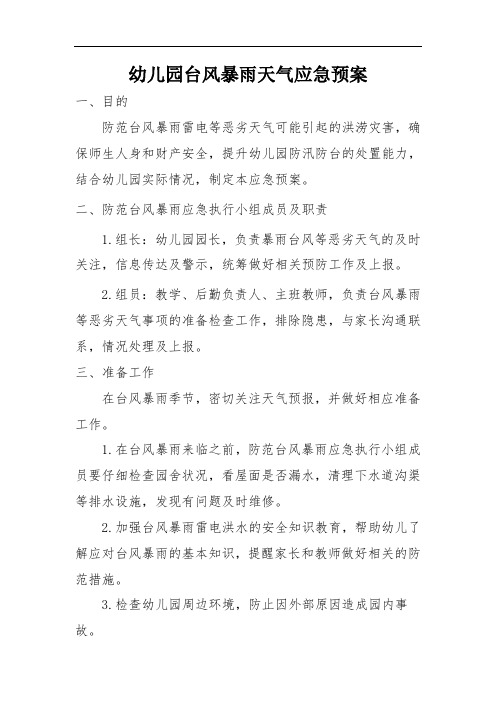 幼儿园台风暴雨天气应急预案

一、目的

防范台风暴雨雷电等恶劣天气可能引起的洪涝灾害，确保师生人身和财产安全，提升幼儿园防汛防台的处置能力，结合幼儿园实际情况，制定本应急预案。

二、防范台风暴雨应急执行小组成员及职责

1.组长：幼儿园园长，负责暴雨台风等恶劣天气的及时关注，信息传达及警示，统筹做好相关预防工作及上报。

2.组员：教学、后勤负责人、主班教师，负责台风暴雨等恶劣天气事项的准备检查工作，排除隐患，与家长沟通联系，情况处理及上报。

三、准备工作

在台风暴雨季节，密切关注天气预报，并做好相应准备工作。

1.在台风暴雨来临之前，防范台风暴雨应急执行小组成员要仔细检查园舍状况，看屋面是否漏水，清理下水道沟渠等排水设施，发现有问题及时维修。

2.加强台风暴雨雷电洪水的安全知识教育，帮助幼儿了解应对台风暴雨的基本知识，提醒家长和教师做好相关的防范措施。

3.检查幼儿园周边环境，防止因外部原因造成园内事故。